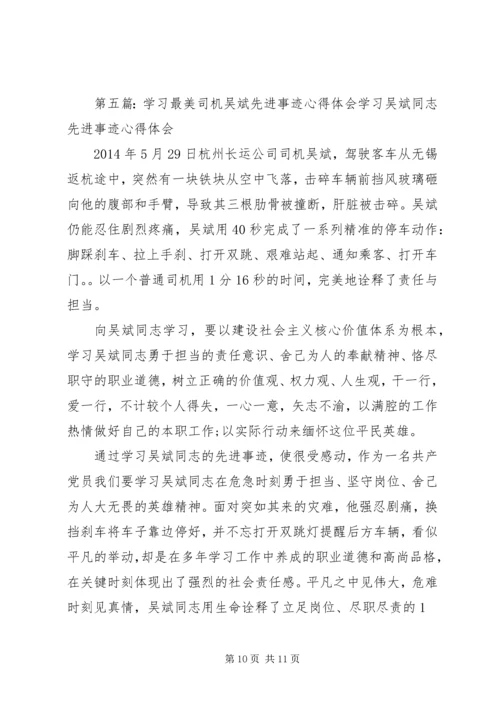 第五篇：学习最美司机吴斌先进事迹心得体会学习吴斌同志先进事迹心得体会

2014年5月29日杭州长运公司司机吴斌，驾驶客车从无锡返杭途中，突然有一块铁块从空中飞落，击碎车辆前挡风玻璃砸向他的腹部和手臂，导致其三根肋骨被撞断，肝脏被击碎。吴斌仍能忍住剧烈疼痛，吴斌用40秒完成了一系列精准的停车动作：脚踩刹车、拉上手刹、打开双跳、艰难站起、通知乘客、打开车门。。以一个普通司机用1分16秒的时间，完美地诠释了责任与担当。

向吴斌同志学习，要以建设社会主义核心价值体系为根本，学习吴斌同志勇于担当的责任意识、舍己为人的奉献精神、恪尽职守的职业道德，树立正确的价值观、权力观、人生观，干一行，爱一行，不计较个人得失，一心一意，矢志不渝，以满腔的工作热情做好自己的本职工作;以实际行动来缅怀这位平民英雄。

通过学习吴斌同志的先进事迹，使很受感动，作为一名共产党员我们要学习吴斌同志在危急时刻勇于担当、坚守岗位、舍己为人大无畏的英雄精神。面对突如其来的灾难，他强忍剧痛，换挡刹车将车子靠边停好，并不忘打开双跳灯提醒后方车辆，看似平凡的举动，却是在多年学习工作中养成的职业道德和高尚品格，在关键时刻体现出了强烈的社会责任感。平凡之中见伟大，危难时刻见真情，吴斌同志用生命诠释了立足岗位、尽职尽责的1

第10页 共11页